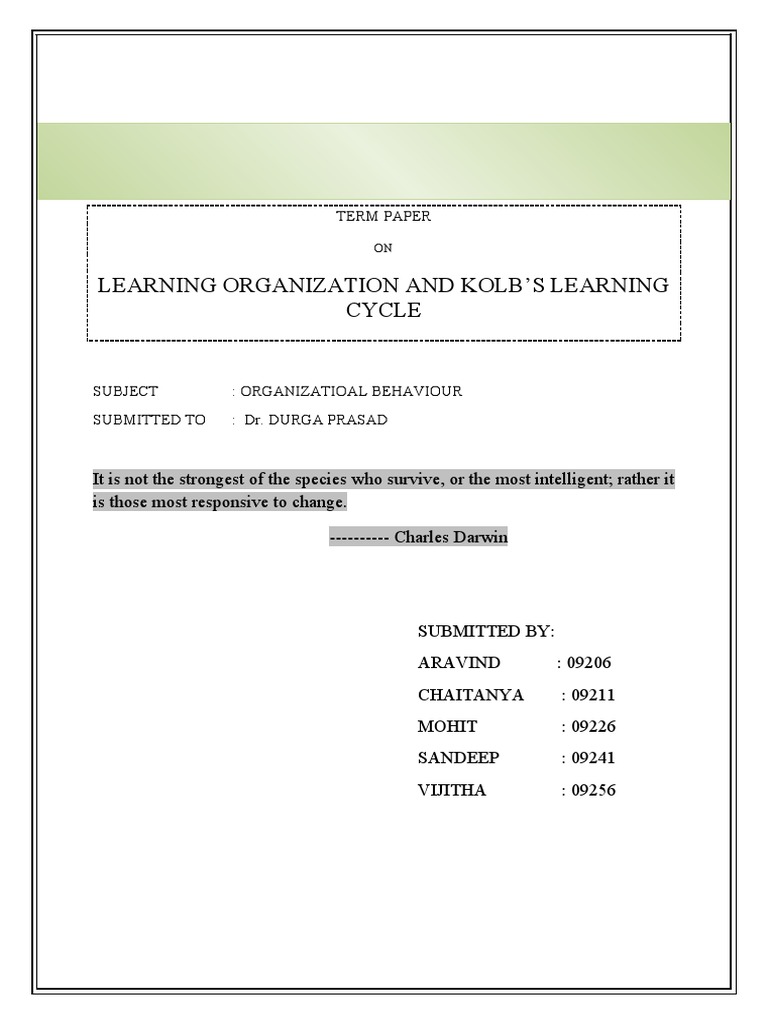 TERM PAPER

ON

LEARNING ORGANIZATION AND KOLB'S LEARNING CYCLE

SUBJECT : ORGANIZATIOAL BEHAVIOUR

SUBMITTED TO : Dr. DURGA PRASAD

It is not the strongest of the species who survive, or the most intelligent; rather it is those most responsive to change.

---------- Charles Darwin

SUBMITTED BY:

ARAVIND : 09206

CHAITANYA : 09211

MOHIT : 09226

SANDEEP : 09241

VIJITHA : 09256